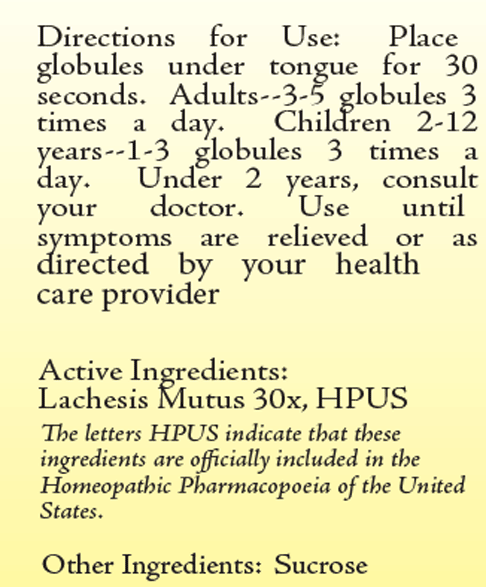 Directions for Use: Place globules under tongue for 30 seconds. Adults--3-5 globules 3 times a day. Children 2-12 years--1-3 globules 3 times a day. Under 2 years, consult your doctor. Use until symptoms are relieved or as directed by your health care provider

Active Ingredients:
Lachesis Mutus 30x, HPUS
The letters HPUS indicate that these ingredients are officially included in the Homeopathic Pharmacopoeia of the United States.

Other Ingredients: Sucrose